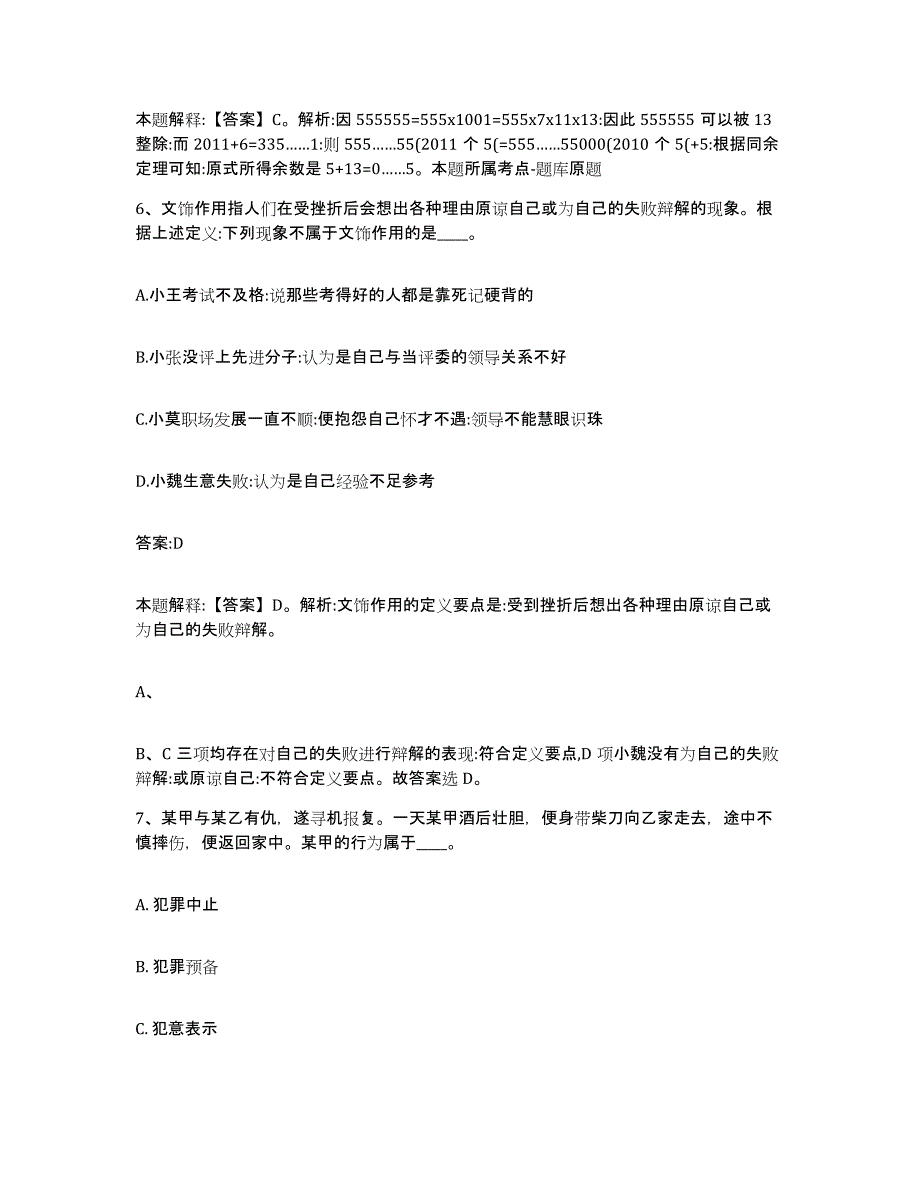 本题解释:【答案】C。解析:因 555555=555x1001=555x7x11x13:因此 555555 可以被 13 整除:而 2011+6=335……1:则 555……55(2011 个 5(=555……55000(2010 个 5(+5:根据同余定理可知:原式所得余数是 5+13=0……5。本题所属考点-题库原题

6、文饰作用指人们在受挫折后会想出各种理由原谅自己或为自己的失败辩解的现象。根据上述定义:下列现象不属于文饰作用的是____。

A.小王考试不及格:说那些考得好的人都是靠死记硬背的

B.小张没评上先进分子:认为是自己与当评委的领导关系不好

C.小莫职场发展一直不顺:便抱怨自己怀才不遇:领导不能慧眼识珠

D.小魏生意失败:认为是自己经验不足参考

答案:D

本题解释:【答案】D。解析:文饰作用的定义要点是:受到挫折后想出各种理由原谅自己或为自己的失败辩解。

A、

B、C 三项均存在对自己的失败进行辩解的表现:符合定义要点,D 项小魏没有为自己的失败辩解:或原谅自己:不符合定义要点。故答案选 D。

7、某甲与某乙有仇，遂寻机报复。一天某甲酒后壮胆，便身带柴刀向乙家走去，途中不慎摔伤，便返回家中。某甲的行为属于____。

A. 犯罪中止

B. 犯罪预备

C. 犯意表示